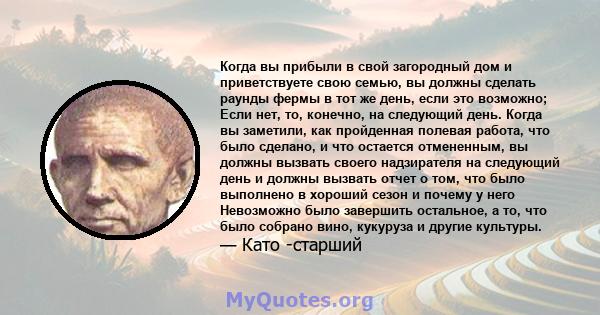 Когда вы прибыли в свой загородный дом и приветствуете свою семью, вы должны сделать раунды фермы в тот же день, если это возможно; Если нет, то, конечно, на следующий день. Когда вы заметили, как пройденная полевая работа, что было сделано, и что остается отмененным, вы должны вызвать своего надзирателя на следующий день и должны вызвать отчет о том, что было выполнено в хороший сезон и почему у него Невозможно было завершить остальное, а то, что было собрано вино, кукуруза и другие культуры.
— Като -старший

MyQuotes.org